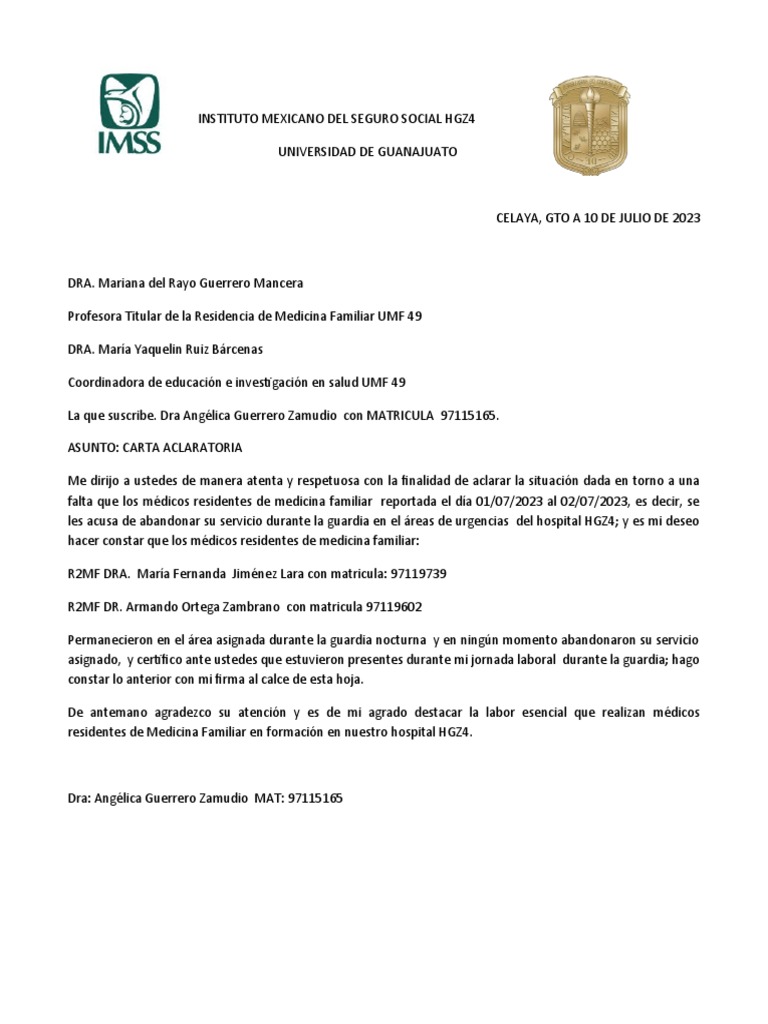 IMSS

INSTITUTO MEXICANO DEL SEGURO SOCIAL HGZ4

UNIVERSIDAD DE GUANAJUATO

CELAYA, GTO A 10 DE JULIO DE 2023

DRA. Mariana del Rayo Guerrero Mancera

Profesora Titular de la Residencia de Medicina Familiar UMF 49

DRA. María Yaquelin Ruiz Bárcenas

Coordinadora de educación e investigación en salud UMF 49

La que suscribe. Dra Angélica Guerrero Zamudio con MATRICULA 97115165.

ASUNTO: CARTA ACLARATORIA

Me dirijo a ustedes de manera atenta y respetuosa con la finalidad de aclarar la situación dada en torno a una falta que los médicos residentes de medicina familiar reportada el día 01/07/2023 al 02/07/2023, es decir, se les acusa de abandonar su servicio durante la guardia en el áreas de urgencias del hospital HGZ4; y es mi deseo hacer constar que los médicos residentes de medicina familiar:

R2MF DRA. María Fernanda Jiménez Lara con matricula: 97119739

R2MF DR. Armando Ortega Zambrano con matricula 97119602

Permanecieron en el área asignada durante la guardia nocturna y en ningún momento abandonaron su servicio asignado, y certifico ante ustedes que estuvieron presentes durante mi jornada laboral durante la guardia; hago constar lo anterior con mi firma al calce de esta hoja.

De antemano agradezco su atención y es de mi agrado destacar la labor esencial que realizan médicos residentes de Medicina Familiar en formación en nuestro hospital HGZ4.

Dra: Angélica Guerrero Zamudio MAT: 97115165